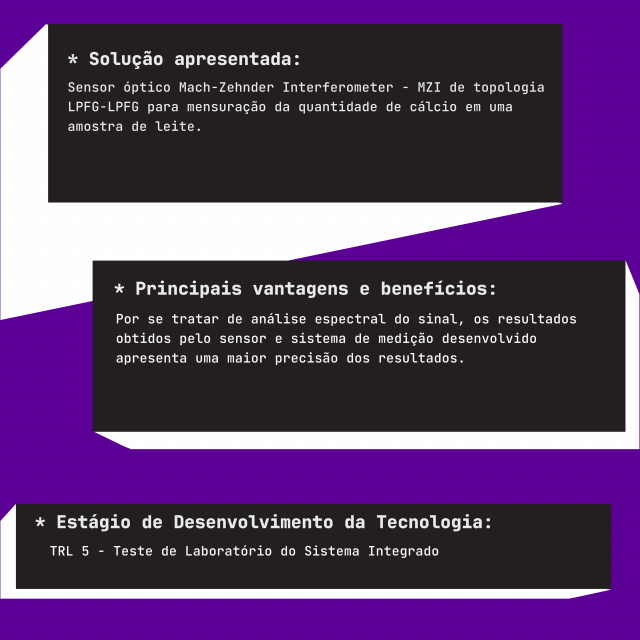 * Solução apresentada:

Sensor óptico Mach-Zehnder Interferometer - MZI de topologia LPFG-LPFG para mensuração da quantidade de cálcio em uma amostra de leite.

* Principais vantagens e benefícios:

Por se tratar de análise espectral do sinal, os resultados obtidos pelo sensor e sistema de medição desenvolvido apresenta uma maior precisão dos resultados.

* Estágio de Desenvolvimento da Tecnologia:

TRL 5 - Teste de Laboratório do Sistema Integrado